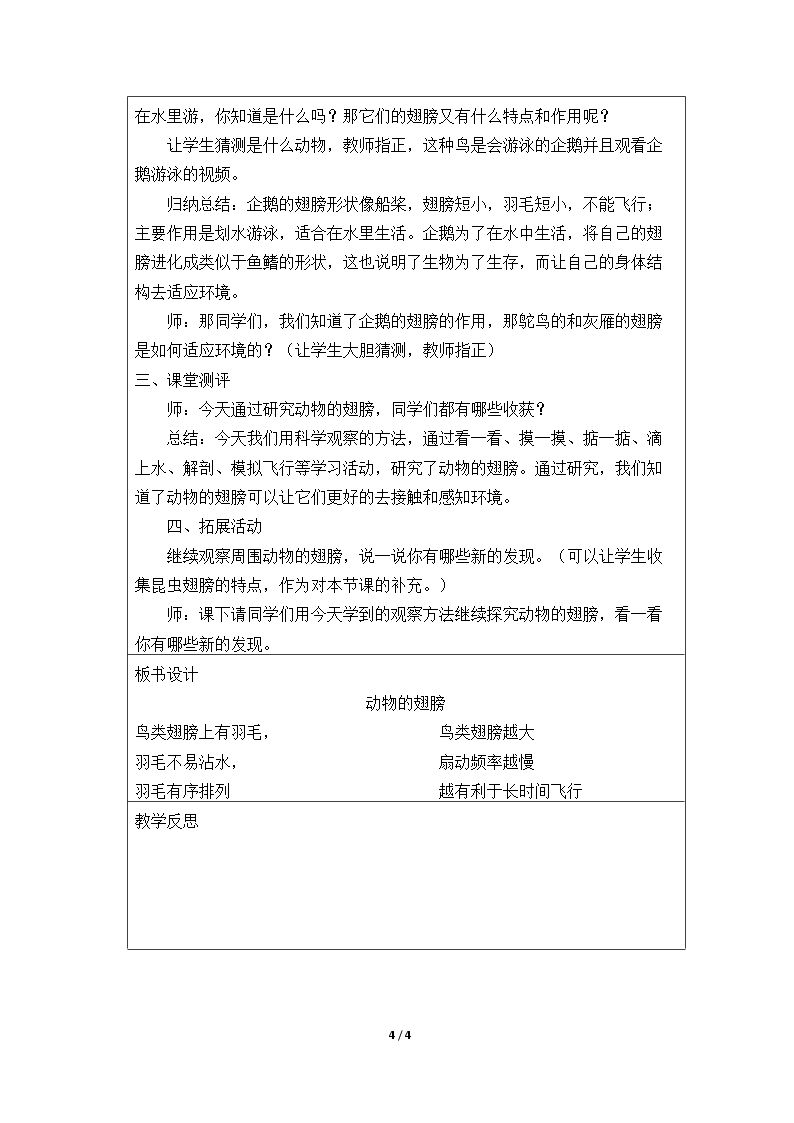 在水里游，你知道是什么吗？那它们的翅膀又有什么特点和作用呢？

让学生猜测是什么动物，教师指正，这种鸟是会游泳的企鹅并且观看企鹅游泳的视频。

归纳总结：企鹅的翅膀形状像船桨，翅膀短小，羽毛短小，不能飞行；主要作用是划水游泳，适合在水里生活。企鹅为了在水中生活，将自己的翅膀进化成类似于鱼鳍的形状，这也说明了生物为了生存，而让自己的身体结构去适应环境。

师：那同学们，我们知道了企鹅的翅膀的作用，那鸵鸟的和灰雁的翅膀是如何适应环境的？（让学生大胆猜测，教师指正）

三、课堂测评

师：今天通过研究动物的翅膀，同学们都有哪些收获？

总结：今天我们用科学观察的方法，通过看一看、摸一摸、掂一掂、滴上水、解剖、模拟飞行等学习活动，研究了动物的翅膀。通过研究，我们知道了动物的翅膀可以让它们更好的去接触和感知环境。

四、拓展活动

继续观察周围动物的翅膀，说一说你有哪些新的发现。（可以让学生收集昆虫翅膀的特点，作为对本节课的补充。）

师：课下请同学们用今天学到的观察方法继续探究动物的翅膀，看一看你有哪些新的发现。

板书设计

动物的翅膀

鸟类翅膀上有羽毛，
羽毛不易沾水，
羽毛有序排列

鸟类翅膀越大
扇动频率越慢
越有利于长时间飞行

教学反思

4 / 4